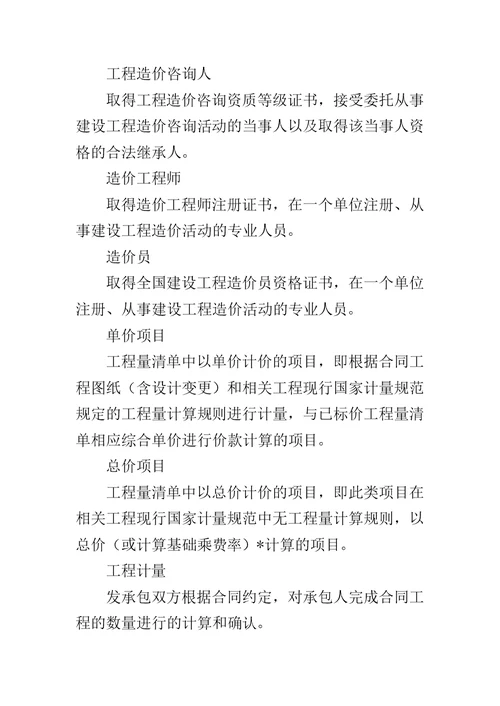 工程造价咨询人

取得工程造价咨询资质等级证书，接受委托从事建设工程造价咨询活动的当事人以及取得该当事人资格的合法继承人。

造价工程师

取得造价工程师注册证书，在一个单位注册、从事建设工程造价活动的专业人员。

造价员

取得全国建设工程造价员资格证书，在一个单位注册、从事建设工程造价活动的专业人员。

单价项目

工程量清单中以单价计价的项目，即根据合同工程图纸（含设计变更）和相关工程现行国家计量规范规定的工程量计算规则进行计量，与已标价工程量清单相应综合单价进行价款计算的项目。

总价项目

工程量清单中以总价计价的项目，即此类项目在相关工程现行国家计量规范中无工程量计算规则，以总价（或计算基础乘费率）*计算的项目。

工程计量

发承包双方根据合同约定，对承包人完成合同工程的数量进行的计算和确认。